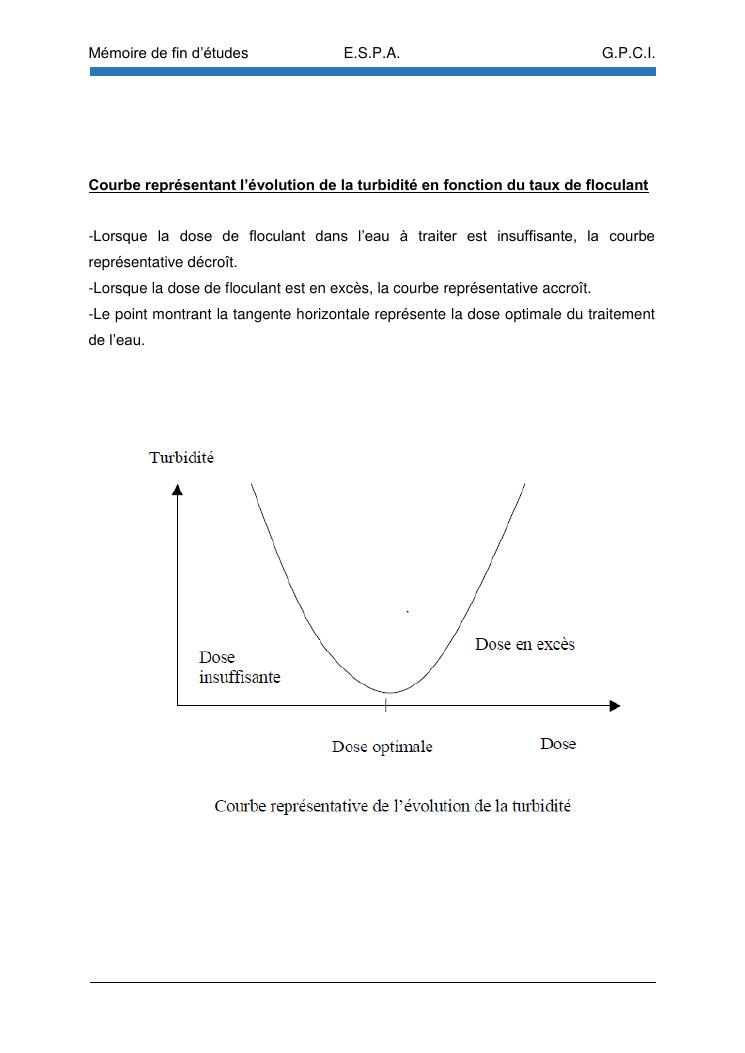 Mémoire de fin d'études E.S.P.A. G.P.C.I.

Courbe représentant l'évolution de la turbidité en fonction du taux de floculant

-Lorsque la dose de floculant dans l'eau à traiter est insuffisante, la courbe représentative décroît.
-Lorsque la dose de floculant est en excès, la courbe représentative accroît.
-Le point montrant la tangente horizontale représente la dose optimale du traitement de l'eau.

Turbidité

Dose insuffisante

Dose en excès

Dose optimale

Dose

Courbe représentative de l'évolution de la turbidité